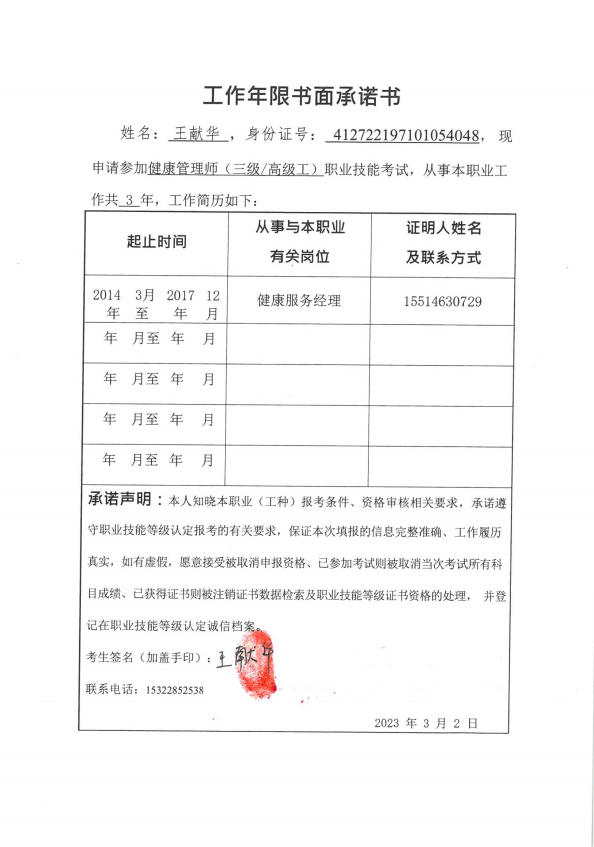 工作年限书面承诺书

姓名：王献华，身份证号：412722197101054048，现申请参加健康管理师（三级/高级工）职业技能考试，从事本职业工作共 3 年，工作简历如下：

| 起止时间 | 从事与本职业有关岗位 | 证明人姓名及联系方式 |
|---|---|---|
| 2014 年 3月 至 2017 年 12 月 | 健康服务经理 | 15514630729 |
| 年 月至 年 月 | | |
| 年 月至 年 月 | | |
| 年 月至 年 月 | | |
| 年 月至 年 月 | | |

承诺声明：本人知晓本职业（工种）报考条件、资格审核相关要求，承诺遵守职业技能等级认定报考的有关要求，保证本次填报的信息完整准确、工作履历真实，如有虚假，愿意接受被取消申报资格、已参加考试则被取消当次考试所有科目成绩、已获得证书则被注销证书数据检索及职业技能等级证书资格的处理，并登记在职业技能等级认定诚信档案。

考生签名（加盖手印）：王献华

联系电话：15322852538

2023 年 3 月 2 日